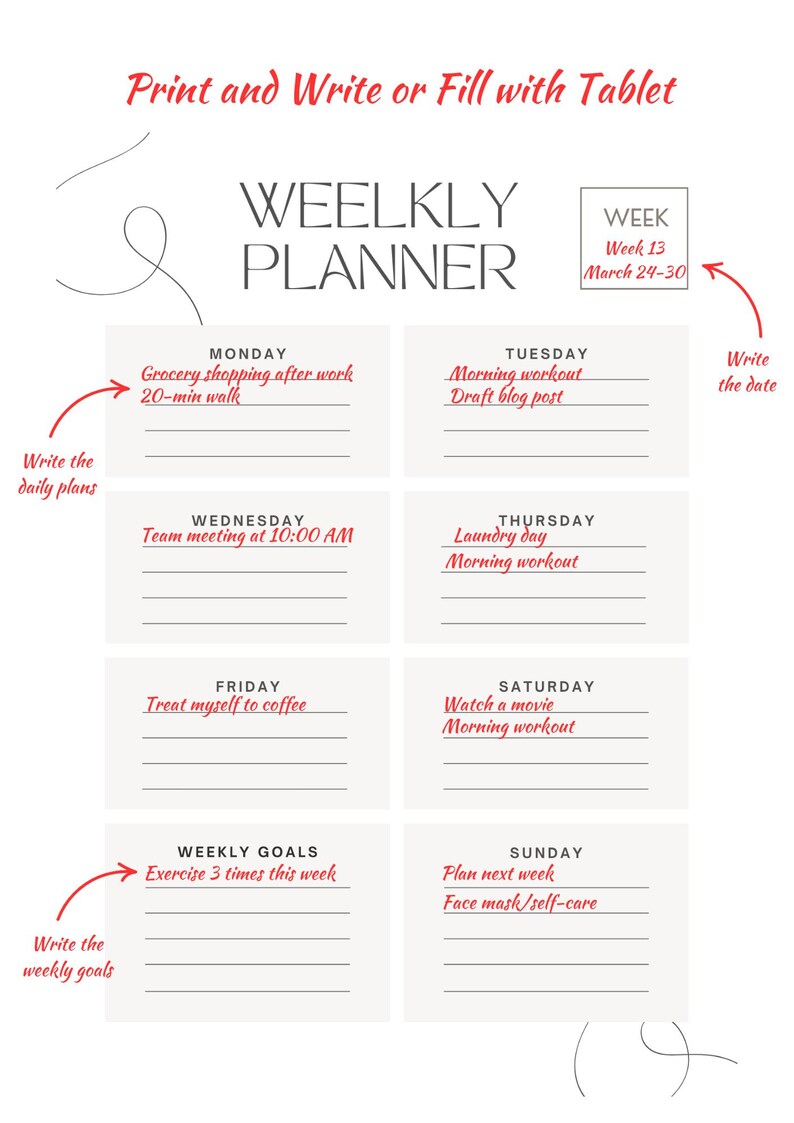 Print and Write or Fill with Tablet

WEELKLY PLANNER

WEEK
Week 13
March 24-30

Write the date

MONDAY
Grocery shopping after work
20-min walk

Write the daily plans

TUESDAY
Morning workout
Draft blog post

WEDNESDAY
Team meeting at 10:00 AM

THURSDAY
Laundry day
Morning workout

FRIDAY
Treat myself to coffee

SATURDAY
Watch a movie
Morning workout

WEEKLY GOALS
Exercise 3 times this week

Write the weekly goals

SUNDAY
Plan next week
Face mask/self-care